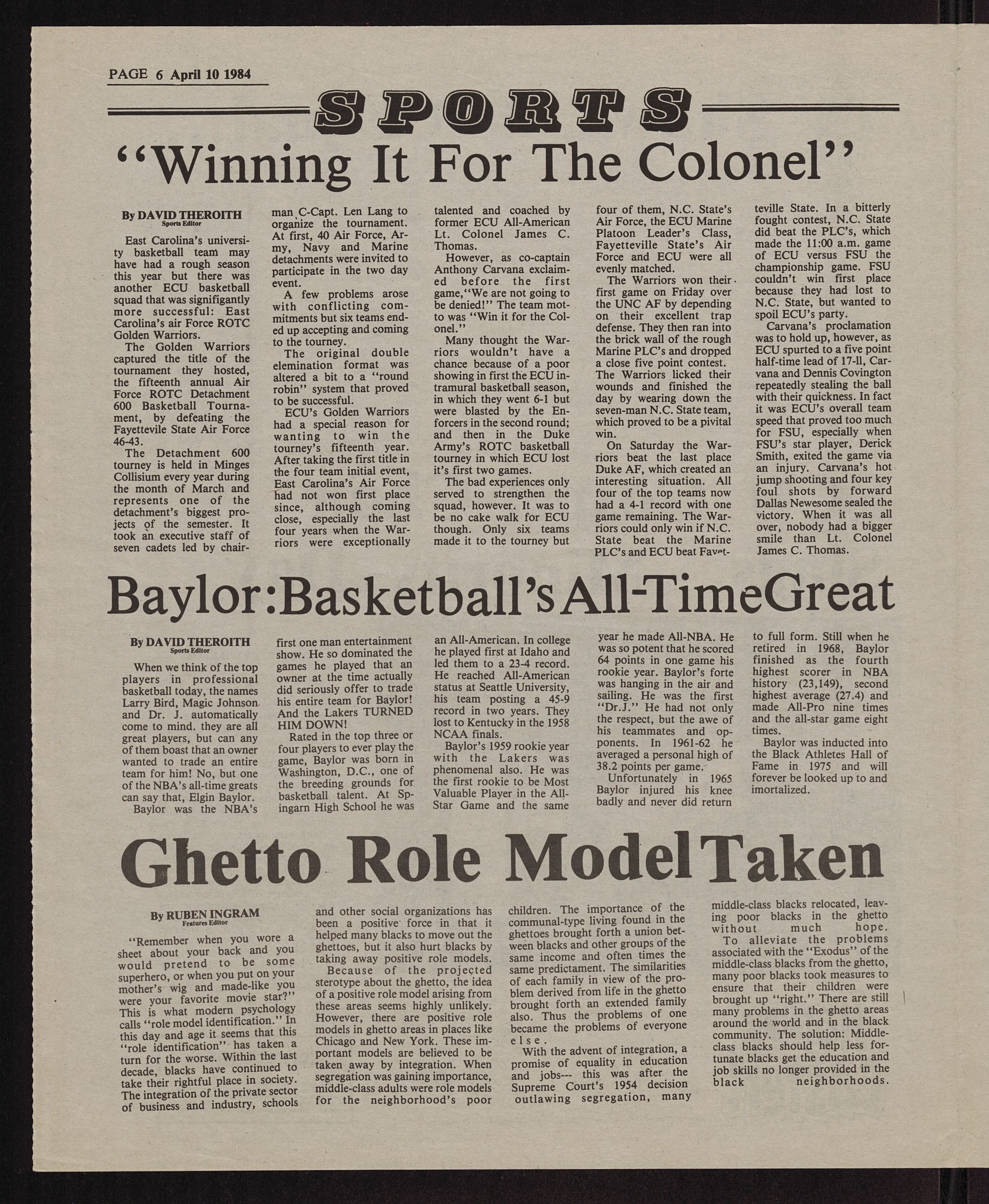 PAGE 6 April 10 1984

SPORTS

"Winning It For The Colonel"

By DAVID THEROITH
Sports Editor

East Carolina's university basketball team may have had a rough season this year but there was another ECU basketball squad that was signifigantly more successful: East Carolina's air Force ROTC Golden Warriors.

The Golden Warriors captured the title of the tournament they hosted, the fifteenth annual Air Force ROTC Detachment 600 Basketball Tournament, by defeating the Fayettevile State Air Force 46-43.

The Detachment 600 tourney is held in Minges Collisium every year during the month of March and represents one of the detachment's biggest projects of the semester. It took an executive staff of seven cadets led by chairman C-Capt. Len Lang to organize the tournament. At first, 40 Air Force, Army, Navy and Marine detachments were invited to participate in the two day event.

A few problems arose with conflicting commitments but six teams ended up accepting and coming to the tourney.

The original double elemination format was altered a bit to a "round robin" system that proved to be successful.

ECU's Golden Warriors had a special reason for wanting to win the tourney's fifteenth year. After taking the first title in the four team initial event, East Carolina's Air Force had not won first place since, although coming close, especially the last four years when the Warriors were exceptionally talented and coached by former ECU All-American Lt. Colonel James C. Thomas.

However, as co-captain Anthony Carvana exclaimed before the first game,"We are not going to be denied!" The team motto was "Win it for the Colonel."

Many thought the Warriors wouldn't have a chance because of a poor showing in first the ECU intramural basketball season, in which they went 6-1 but were blasted by the Enforcers in the second round; and then in the Duke Army's ROTC basketball tourney in which ECU lost it's first two games.

The bad experiences only served to strengthen the squad, however. It was to be no cake walk for ECU though. Only six teams made it to the tourney but four of them, N.C. State's Air Force, the ECU Marine Platoon Leader's Class, Fayetteville State's Air Force and ECU were all evenly matched.

The Warriors won their first game on Friday over the UNC AF by depending on their excellent trap defense. They then ran into the brick wall of the rough Marine PLC's and dropped a close five point contest. The Warriors licked their wounds and finished the day by wearing down the seven-man N.C. State team, which proved to be a pivital win.

On Saturday the Warriors beat the last place Duke AF, which created an interesting situation. All four of the top teams now had a 4-1 record with one game remaining. The Warriors could only win if N.C. State beat the Marine PLC's and ECU beat Fayetteville State. In a bitterly fought contest, N.C. State did beat the PLC's, which made the 11:00 a.m. game of ECU versus FSU the championship game. FSU couldn't win first place because they had lost to N.C. State, but wanted to spoil ECU's party.

Carvana's proclamation was to hold up, however, as ECU spurted to a five point half-time lead of 17-ll, Carvana and Dennis Covington repeatedly stealing the ball with their quickness. In fact it was ECU's overall team speed that proved too much for FSU, especially when FSU's star player, Derick Smith, exited the game via an injury. Carvana's hot jump shooting and four key foul shots by forward Dallas Newesome sealed the victory. When it was all over, nobody had a bigger smile than Lt. Colonel James C. Thomas.

Baylor:Basketball's All-TimeGreat

By DAVID THEROITH
Sports Editor

When we think of the top players in professional basketball today, the names Larry Bird, Magic Johnson and Dr. J. automatically come to mind. they are all great players, but can any of them boast that an owner wanted to trade an entire team for him! No, but one of the NBA's all-time greats can say that, Elgin Baylor.

Baylor was the NBA's first one man entertainment show. He so dominated the games he played that an owner at the time actually did seriously offer to trade his entire team for Baylor! And the Lakers TURNED HIM DOWN!

Rated in the top three or four players to ever play the game, Baylor was born in Washington, D.C., one of the breeding grounds for basketball talent. At Spingarn High School he was an All-American. In college he played first at Idaho and led them to a 23-4 record. He reached All-American status at Seattle University, his team posting a 45-9 record in two years. They lost to Kentucky in the 1958 NCAA finals.

Baylor's 1959 rookie year with the Lakers was phenomenal also. He was the first rookie to be Most Valuable Player in the All-Star Game and the same year he made All-NBA. He was so potent that he scored 64 points in one game his rookie year. Baylor's forte was hanging in the air and sailing. He was the first "Dr.J." He had not only the respect, but the awe of his teammates and opponents. In 1961-62 he averaged a personal high of 38.2 points per game.

Unfortunately in 1965 Baylor injured his knee badly and never did return to full form. Still when he retired in 1968, Baylor finished as the fourth highest scorer in NBA history (23,149), second highest average (27.4) and made All-Pro nine times and the all-star game eight times.

Baylor was inducted into the Black Athletes Hall of Fame in 1975 and will forever be looked up to and imortalized.

Ghetto Role Model Taken

By RUBEN INGRAM
Features Editor

"Remember when you wore a sheet about your back and you would pretend to be some superhero, or when you put on your mother's wig and made-like you were your favorite movie star?" This is what modern psychology calls "role model identification." In this day and age it seems that this "role identification" has taken a turn for the worse. Within the last decade, blacks have continued to take their rightful place in society. The integration of the private sector of business and industry, schools and other social organizations has been a positive force in that it helped many blacks to move out the ghettoes, but it also hurt blacks by taking away positive role models.

Because of the projected sterotype about the ghetto, the idea of a positive role model arising from these areas seems highly unlikely. However, there are positive role models in ghetto areas in places like Chicago and New York. These important models are believed to be taken away by integration. When segregation was gaining importance, middle-class adults were role models for the neighborhood's poor children. The importance of the communal-type living found in the ghettoes brought forth a union between blacks and other groups of the same income and often times the same predictament. The similarities of each family in view of the problem derived from life in the ghetto brought forth an extended family also. Thus the problems of one became the problems of everyone else.

With the advent of integration, a promise of equality in education and jobs--- this was after the Supreme Court's 1954 decision outlawing segregation, many middle-class blacks relocated, leaving poor blacks in the ghetto without much hope.

To alleviate the problems associated with the "Exodus" of the middle-class blacks from the ghetto, many poor blacks took measures to ensure that their children were brought up "right." There are still many problems in the ghetto areas around the world and in the black community. The solution: Middle-class blacks should help less fortunate blacks get the education and job skills no longer provided in the black neighborhoods.